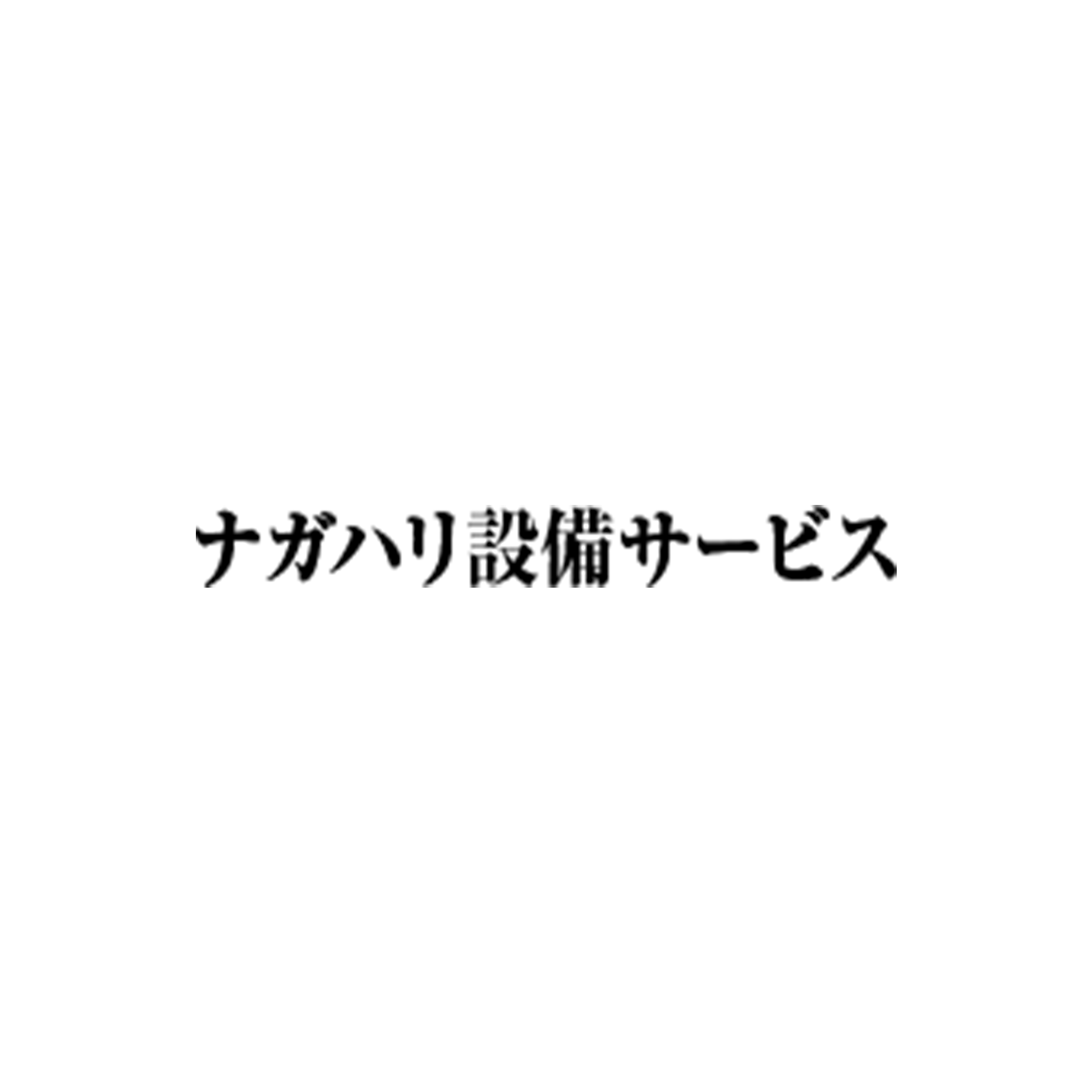 ナガハリ設備サービス